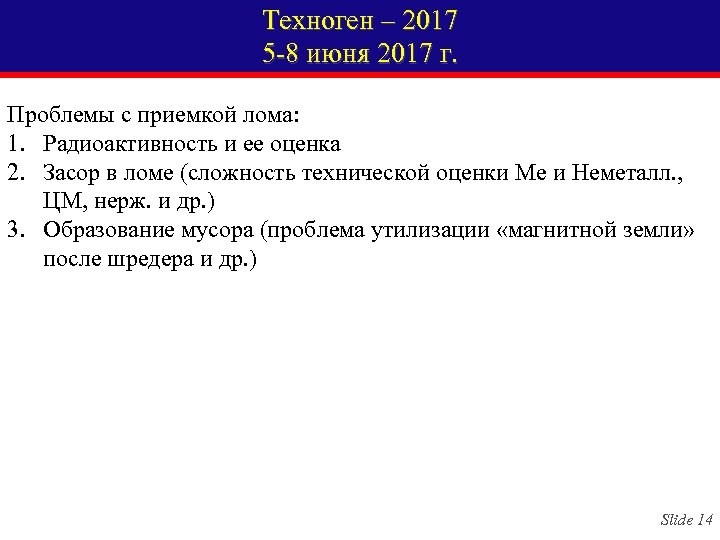 Техноген – 2017
5-8 июня 2017 г.

Проблемы с приемкой лома:
1. Радиоактивность и ее оценка
2. Засор в ломе (сложность технической оценки Ме и Неметалл., ЦМ, нерж. и др.)
3. Образование мусора (проблема утилизации «магнитной земли» после шредера и др.)

Slide 14